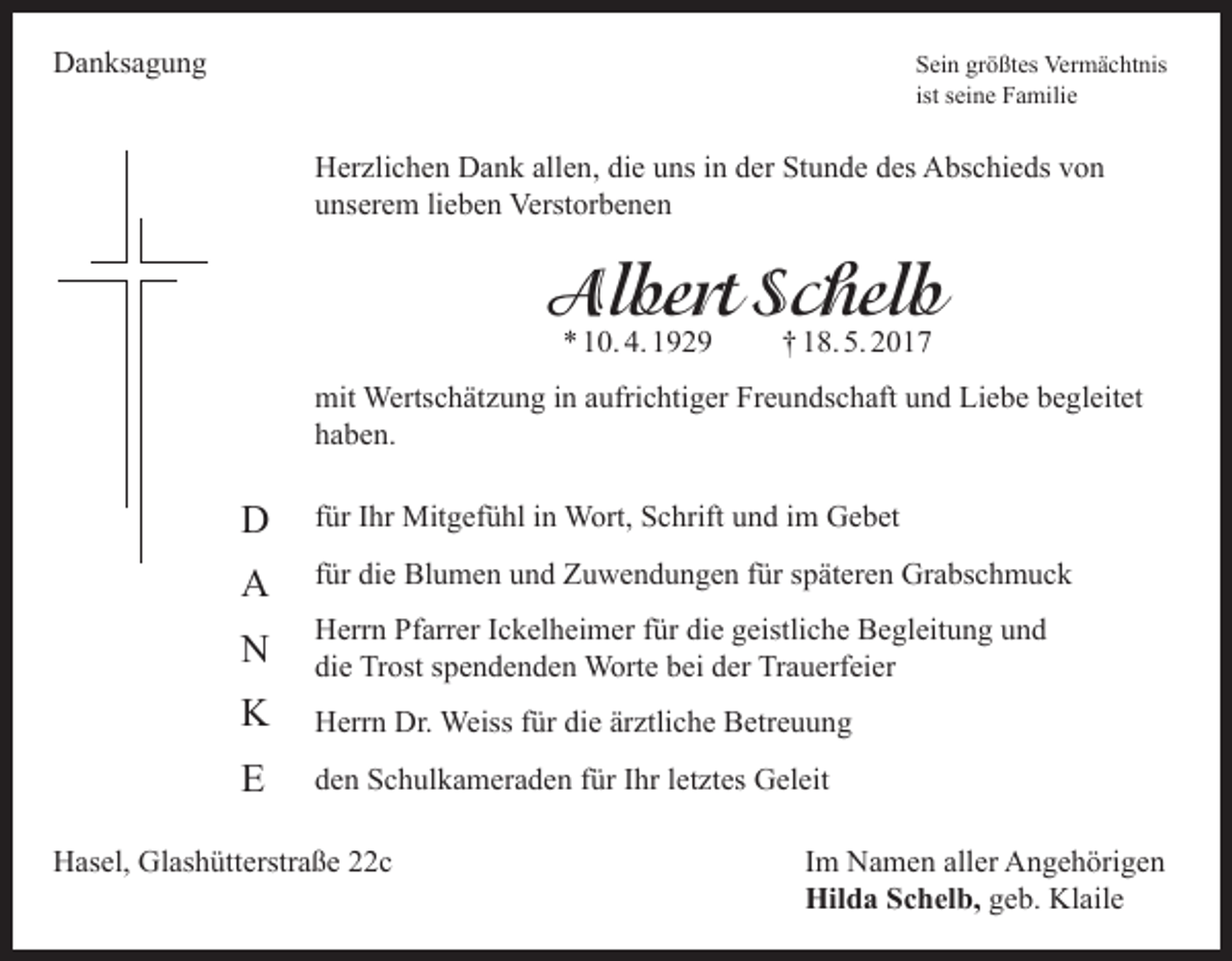 Danksagung

Sein größtes Vermächtnis
ist seine Familie

Herzlichen Dank allen, die uns in der Stunde des Abschieds von unserem lieben Verstorbenen

Albert Schelb

* 10. 4. 1929 † 18. 5. 2017

mit Wertschätzung in aufrichtiger Freundschaft und Liebe begleitet haben.

D für Ihr Mitgefühl in Wort, Schrift und im Gebet

A für die Blumen und Zuwendungen für späteren Grabschmuck

N Herrn Pfarrer Ickelheimer für die geistliche Begleitung und die Trost spendenden Worte bei der Trauerfeier

K Herrn Dr. Weiss für die ärztliche Betreuung

E den Schulkameraden für Ihr letztes Geleit

Hasel, Glashütterstraße 22c

Im Namen aller Angehörigen
Hilda Schelb, geb. Klaile